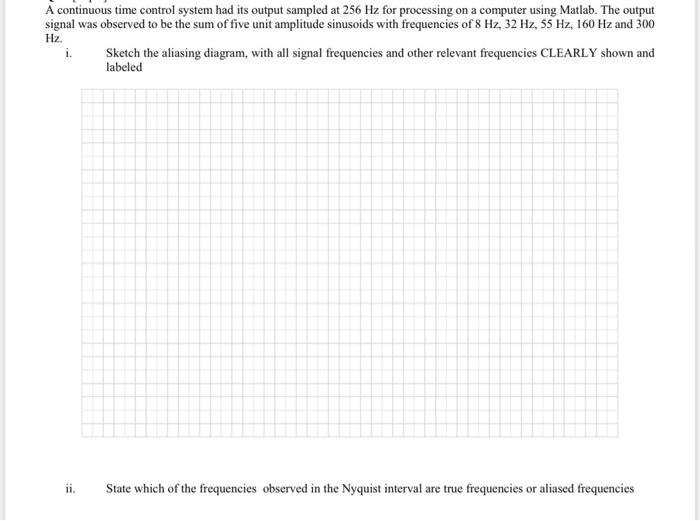 A continuous time control system had its output sampled at 256 Hz for processing on a computer using Matlab. The output signal was observed to be the sum of five unit amplitude sinusoids with frequencies of 8 Hz, 32 Hz, 55 Hz, 160 Hz and 300 Hz.

i. Sketch the aliasing diagram, with all signal frequencies and other relevant frequencies CLEARLY shown and labeled

ii. State which of the frequencies observed in the Nyquist interval are true frequencies or aliased frequencies